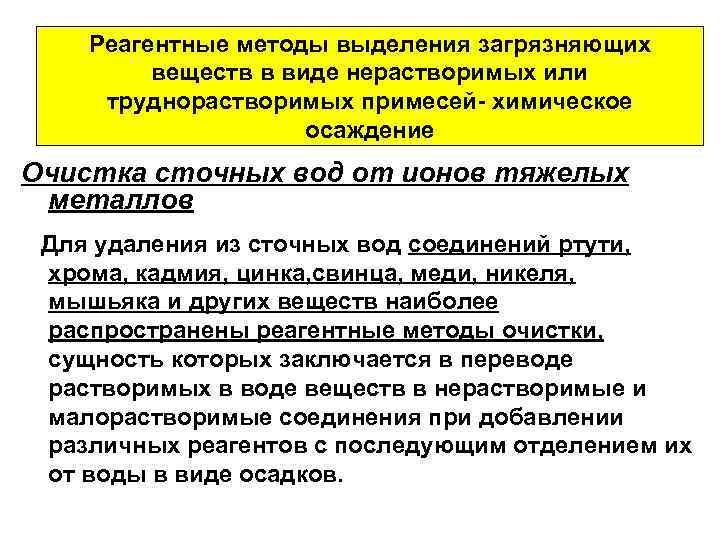 Реагентные методы выделения загрязняющих веществ в виде нерастворимых или труднорастворимых примесей- химическое осаждение

Очистка сточных вод от ионов тяжелых металлов

Для удаления из сточных вод соединений ртути, хрома, кадмия, цинка,свинца, меди, никеля, мышьяка и других веществ наиболее распространены реагентные методы очистки, сущность которых заключается в переводе растворимых в воде веществ в нерастворимые и малорастворимые соединения при добавлении различных реагентов с последующим отделением их от воды в виде осадков.